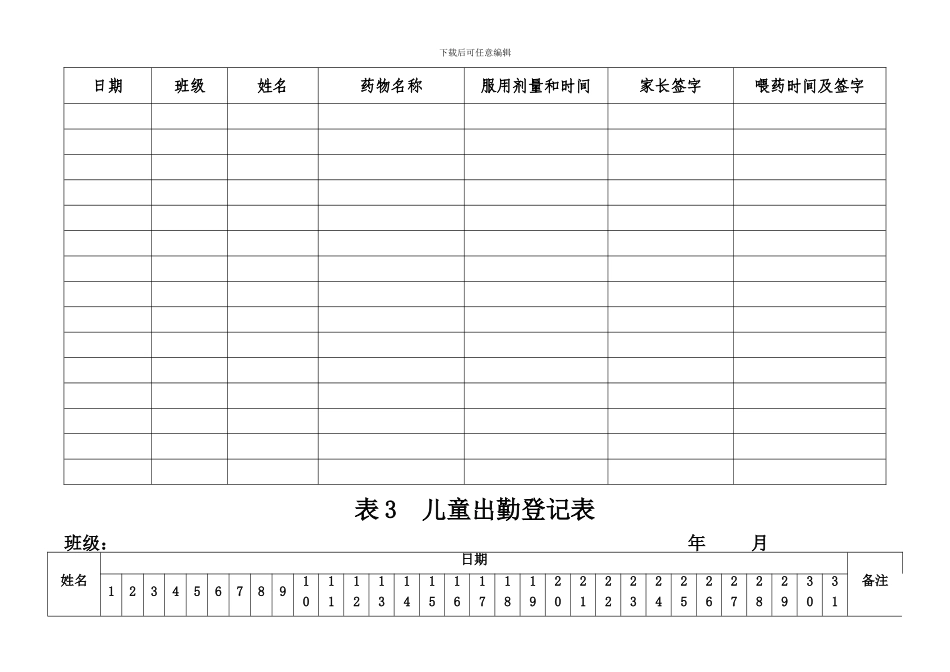 下载后可任意编辑

| 日期 | 班级 | 姓名 | 药物名称 | 服用剂量和时间 | 家长签字 | 喂药时间及签字 |
|---|---|---|---|---|---|---|
| | | | | | | |
| | | | | | | |
| | | | | | | |
| | | | | | | |
| | | | | | | |
| | | | | | | |
| | | | | | | |
| | | | | | | |
| | | | | | | |
| | | | | | | |
| | | | | | | |
| | | | | | | |
| | | | | | | |
| | | | | | | |
| | | | | | | |

表3　儿童出勤登记表

班级：　　　　　　　　　　　　年　　月

| 姓名 | 日期 | | | | | | | | | | | | | | | | | | | | | | | | | | | | | | | 备注 |
|---|---|---|---|---|---|---|---|---|---|---|---|---|---|---|---|---|---|---|---|---|---|---|---|---|---|---|---|---|---|---|---|---|
| | 1 | 2 | 3 | 4 | 5 | 6 | 7 | 8 | 9 | 10 | 11 | 12 | 13 | 14 | 15 | 16 | 17 | 18 | 19 | 20 | 21 | 22 | 23 | 24 | 25 | 26 | 27 | 28 | 29 | 30 | 31 | |